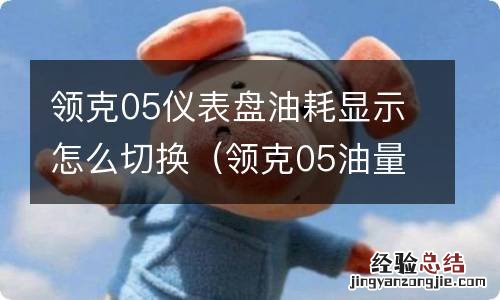 领克05仪表盘油耗显示怎么切换（领克05油量

经验总结
jingyanzongjie.com